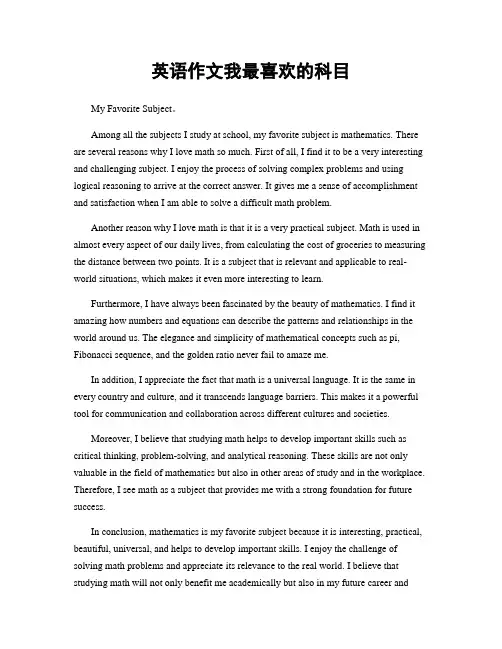 英语作文我最喜欢的科目

My Favorite Subject。

Among all the subjects I study at school, my favorite subject is mathematics. There are several reasons why I love math so much. First of all, I find it to be a very interesting and challenging subject. I enjoy the process of solving complex problems and using logical reasoning to arrive at the correct answer. It gives me a sense of accomplishment and satisfaction when I am able to solve a difficult math problem.

Another reason why I love math is that it is a very practical subject. Math is used in almost every aspect of our daily lives, from calculating the cost of groceries to measuring the distance between two points. It is a subject that is relevant and applicable to real-world situations, which makes it even more interesting to learn.

Furthermore, I have always been fascinated by the beauty of mathematics. I find it amazing how numbers and equations can describe the patterns and relationships in the world around us. The elegance and simplicity of mathematical concepts such as pi, Fibonacci sequence, and the golden ratio never fail to amaze me.

In addition, I appreciate the fact that math is a universal language. It is the same in every country and culture, and it transcends language barriers. This makes it a powerful tool for communication and collaboration across different cultures and societies.

Moreover, I believe that studying math helps to develop important skills such as critical thinking, problem-solving, and analytical reasoning. These skills are not only valuable in the field of mathematics but also in other areas of study and in the workplace. Therefore, I see math as a subject that provides me with a strong foundation for future success.

In conclusion, mathematics is my favorite subject because it is interesting, practical, beautiful, universal, and helps to develop important skills. I enjoy the challenge of solving math problems and appreciate its relevance to the real world. I believe that studying math will not only benefit me academically but also in my future career and